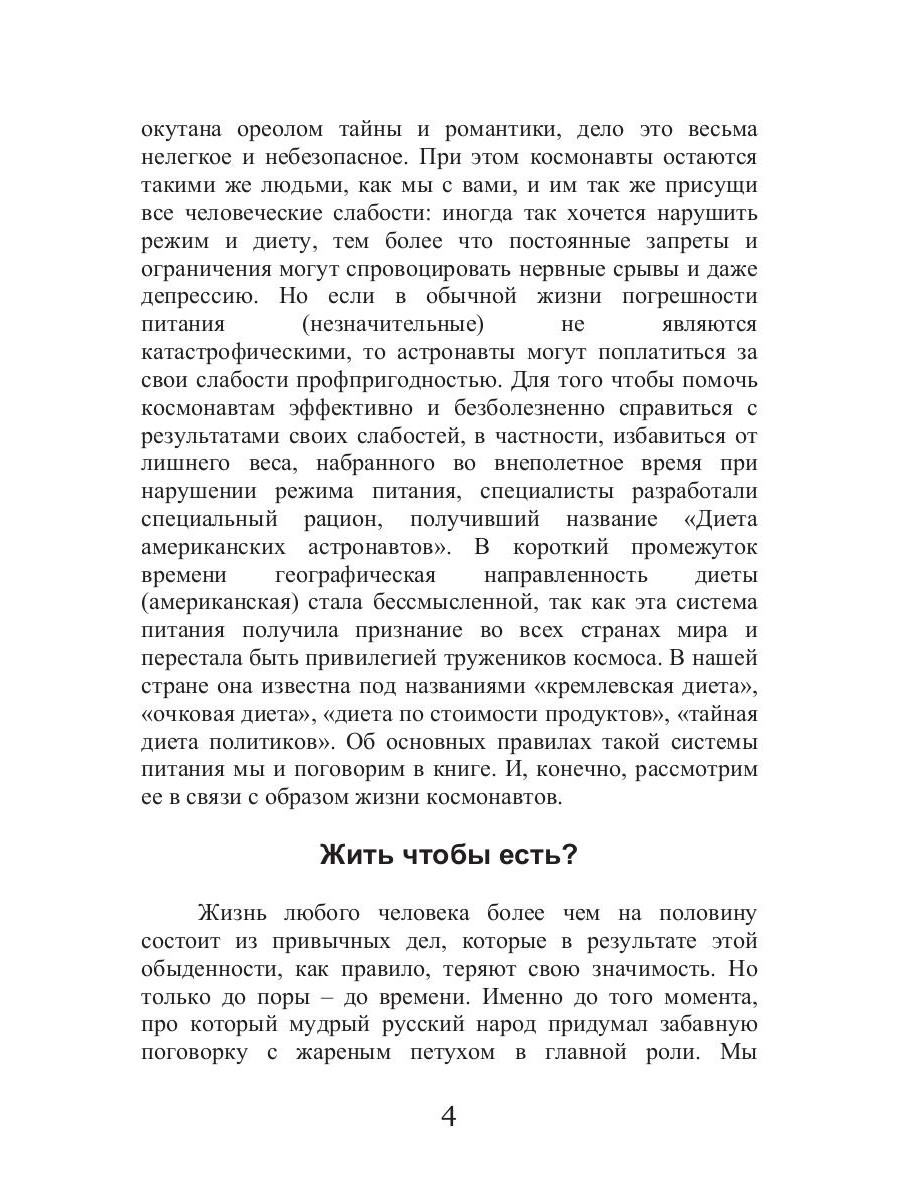 окутана ореолом тайны и романтики, дело это весьма нелегкое и небезопасное. При этом космонавты остаются такими же людьми, как мы с вами, и им так же присущи все человеческие слабости: иногда так хочется нарушить режим и диету, тем более что постоянные запреты и ограничения могут спровоцировать нервные срывы и даже депрессию. Но если в обычной жизни погрешности питания (незначительные) не являются катастрофическими, то астронавты могут поплатиться за свои слабости профпригодностью. Для того чтобы помочь космонавтам эффективно и безболезненно справиться с результатами своих слабостей, в частности, избавиться от лишнего веса, набранного во внеполетное время при нарушении режима питания, специалисты разработали специальный рацион, получивший название «Диета американских астронавтов». В короткий промежуток времени географическая направленность диеты (американская) стала бессмысленной, так как эта система питания получила признание во всех странах мира и перестала быть привилегией тружеников космоса. В нашей стране она известна под названиями «кремлевская диета», «очковая диета», «диета по стоимости продуктов», «тайная диета политиков». Об основных правилах такой системы питания мы и поговорим в книге. И, конечно, рассмотрим ее в связи с образом жизни космонавтов.

Жить чтобы есть?

Жизнь любого человека более чем на половину состоит из привычных дел, которые в результате этой обыденности, как правило, теряют свою значимость. Но только до поры – до времени. Именно до того момента, про который мудрый русский народ придумал забавную поговорку с жареным петухом в главной роли. Мы

4